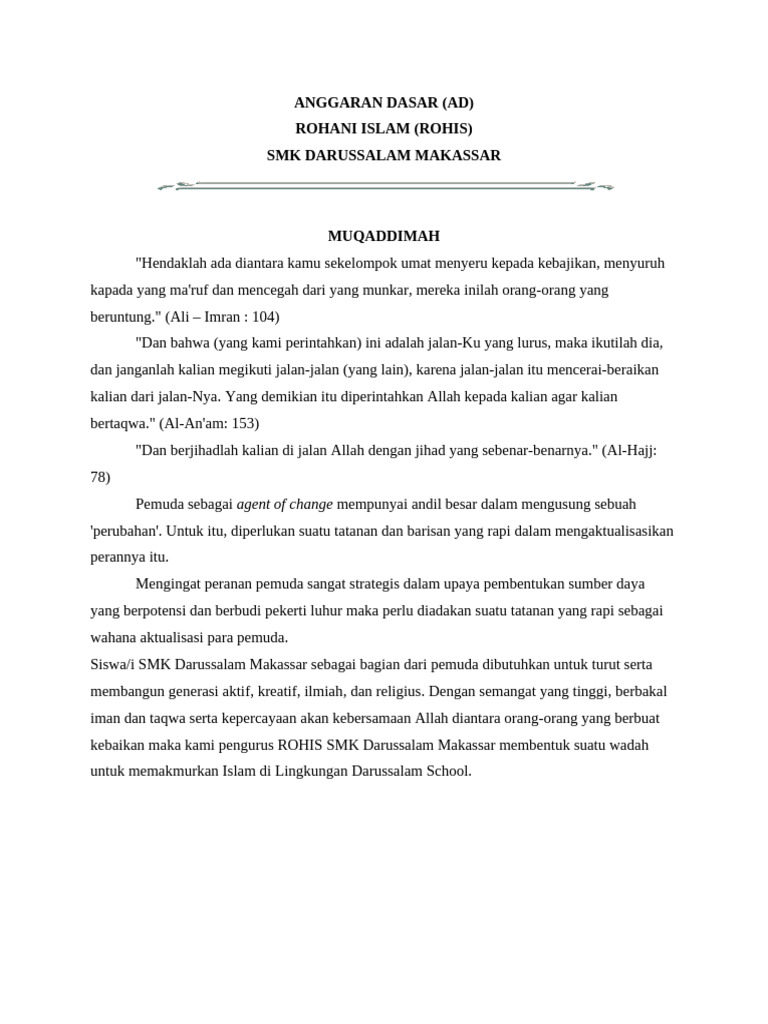 ANGGARAN DASAR (AD)
ROHANI ISLAM (ROHIS)
SMK DARUSSALAM MAKASSAR

MUQADDIMAH

"Hendaklah ada diantara kamu sekelompok umat menyeru kepada kebajikan, menyuruh kapada yang ma'ruf dan mencegah dari yang munkar, mereka inilah orang-orang yang beruntung." (Ali – Imran : 104)

"Dan bahwa (yang kami perintahkan) ini adalah jalan-Ku yang lurus, maka ikutilah dia, dan janganlah kalian megikuti jalan-jalan (yang lain), karena jalan-jalan itu mencerai-beraikan kalian dari jalan-Nya. Yang demikian itu diperintahkan Allah kepada kalian agar kalian bertaqwa." (Al-An'am: 153)

"Dan berjihadlah kalian di jalan Allah dengan jihad yang sebenar-benarnya." (Al-Hajj: 78)

Pemuda sebagai agent of change mempunyai andil besar dalam mengusung sebuah 'perubahan'. Untuk itu, diperlukan suatu tatanan dan barisan yang rapi dalam mengaktualisasikan perannya itu.

Mengingat peranan pemuda sangat strategis dalam upaya pembentukan sumber daya yang berpotensi dan berbudi pekerti luhur maka perlu diadakan suatu tatanan yang rapi sebagai wahana aktualisasi para pemuda.

Siswa/i SMK Darussalam Makassar sebagai bagian dari pemuda dibutuhkan untuk turut serta membangun generasi aktif, kreatif, ilmiah, dan religius. Dengan semangat yang tinggi, berbakal iman dan taqwa serta kepercayaan akan kebersamaan Allah diantara orang-orang yang berbuat kebaikan maka kami pengurus ROHIS SMK Darussalam Makassar membentuk suatu wadah untuk memakmurkan Islam di Lingkungan Darussalam School.